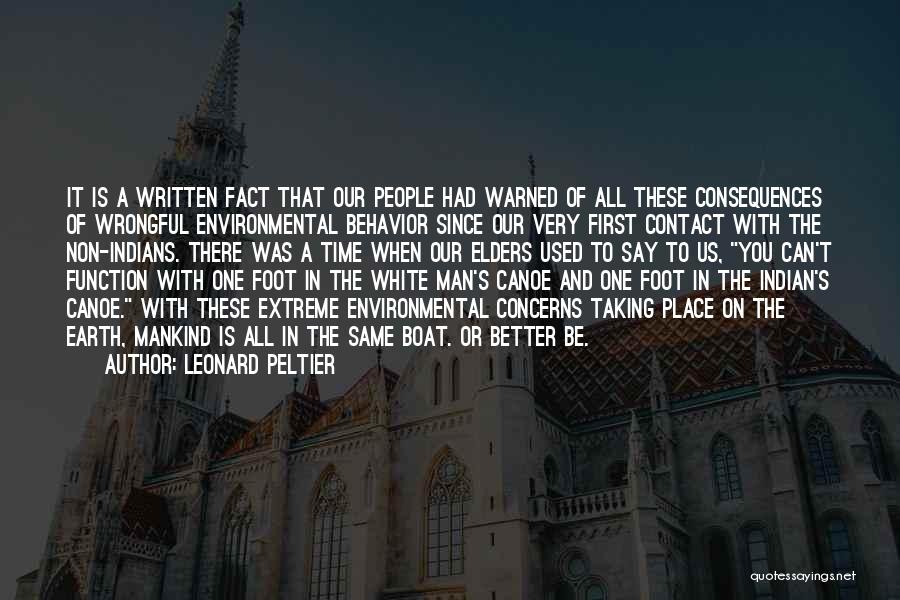 IT IS A WRITTEN FACT THAT OUR PEOPLE HAD WARNED OF ALL THESE CONSEQUENCES OF WRONGFUL ENVIRONMENTAL BEHAVIOR SINCE OUR VERY FIRST CONTACT WITH THE NON-INDIANS. THERE WAS A TIME WHEN OUR ELDERS USED TO SAY TO US, "YOU CAN'T FUNCTION WITH ONE FOOT IN THE WHITE MAN'S CANOE AND ONE FOOT IN THE INDIAN'S CANOE." WITH THESE EXTREME ENVIRONMENTAL CONCERNS TAKING PLACE ON THE EARTH, MANKIND IS ALL IN THE SAME BOAT. OR BETTER BE.

AUTHOR: LEONARD PELTIER

quotessayings.net